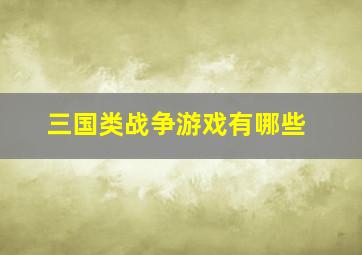 三国类战争游戏有哪些